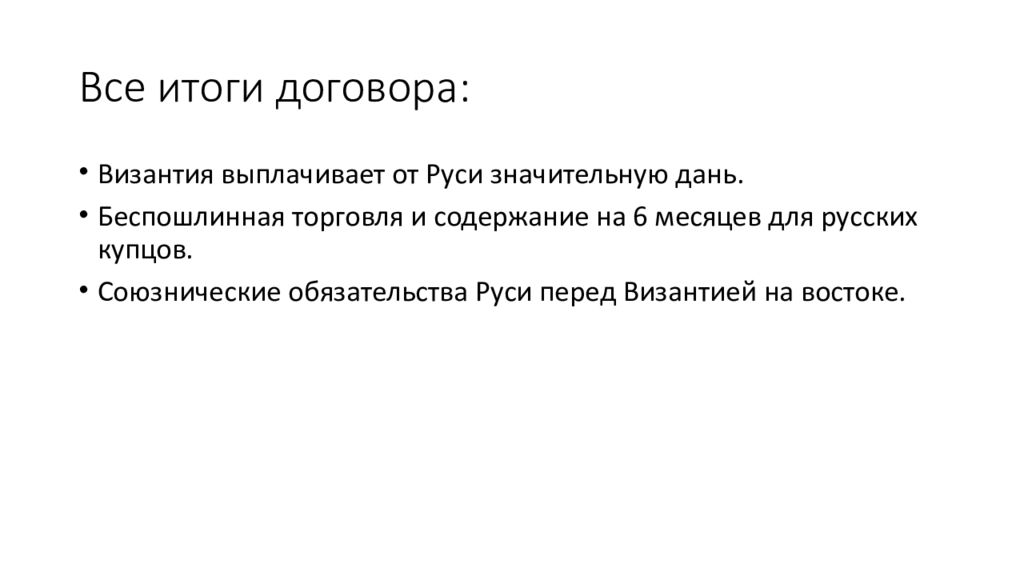 Все итоги договора:

• Византия выплачивает от Руси значительную дань.
• Беспошлинная торговля и содержание на 6 месяцев для русских купцов.
• Союзнические обязательства Руси перед Византией на востоке.